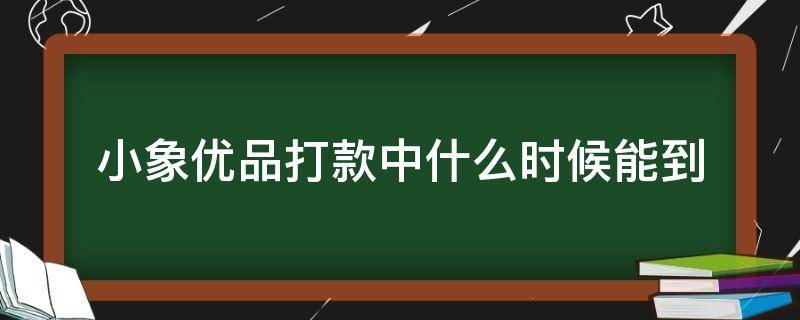 小象优品打款中什么时候能到